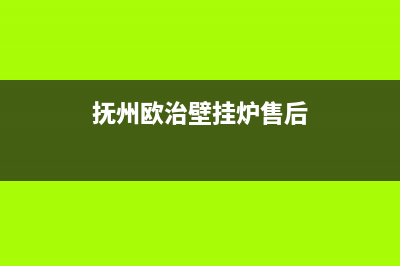 抚州欧治壁挂炉售后